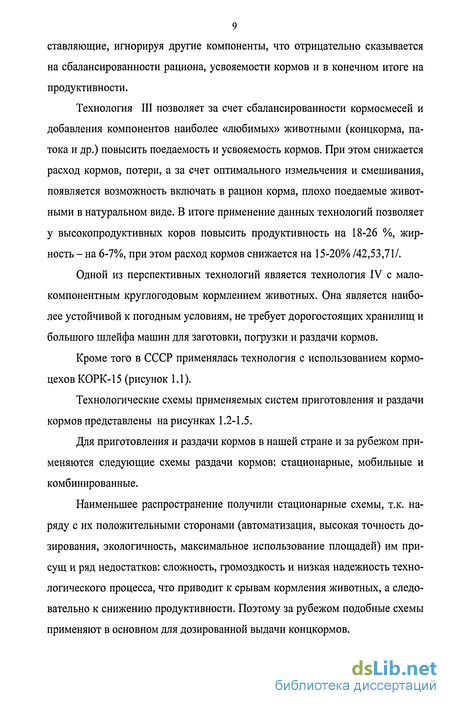 9

ставляющие, игнорируя другие компоненты, что отрицательно сказывается на сбалансированности рациона, усвояемости кормов и в конечном итоге на продуктивности.

Технология III позволяет за счет сбалансированности кормосмесей и добавления компонентов наиболее «любимых» животными (концкорма, патока и др.) повысить поедаемость и усвояемость кормов. При этом снижается расход кормов, потери, а за счет оптимального измельчения и смешивания, появляется возможность включать в рацион корма, плохо поедаемые животными в натуральном виде. В итоге применение данных технологий позволяет у высокопродуктивных коров повысить продуктивность на 18-26 %, жирность – на 6-7%, при этом расход кормов снижается на 15-20% /42,53,71/.

Одной из перспективных технологий является технология IV с малокомпонентным круглогодовым кормлением животных. Она является наиболее устойчивой к погодным условиям, не требует дорогостоящих хранилищ и большого шлейфа машин для заготовки, погрузки и раздачи кормов.

Кроме того в СССР применялась технология с использованием кормоцехов КОРК-15 (рисунок 1.1).

Технологические схемы применяемых систем приготовления и раздачи кормов представлены на рисунках 1.2-1.5.

Для приготовления и раздачи кормов в нашей стране и за рубежом применяются следующие схемы раздачи кормов: стационарные, мобильные и комбинированные.

Наименьшее распространение получили стационарные схемы, т.к. наряду с их положительными сторонами (автоматизация, высокая точность дозирования, экологичность, максимальное использование площадей) им присущ и ряд недостатков: сложность, громоздкость и низкая надежность технологического процесса, что приводит к срывам кормления животных, а следовательно к снижению продуктивности. Поэтому за рубежом подобные схемы применяют в основном для дозированной выдачи концкормов.

dsLib.net
библиотека диссертаций